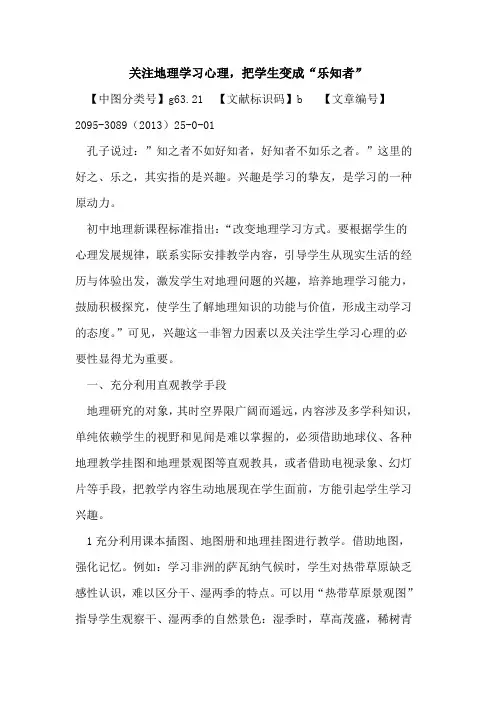 关注地理学习心理，把学生变成“乐知者”

【中图分类号】g63.21 【文献标识码】b 【文章编号】2095-3089（2013）25-0-01

孔子说过：”知之者不如好知者，好知者不如乐之者。”这里的好之、乐之，其实指的是兴趣。兴趣是学习的挚友，是学习的一种原动力。

初中地理新课程标准指出：“改变地理学习方式。要根据学生的心理发展规律，联系实际安排教学内容，引导学生从现实生活的经历与体验出发，激发学生对地理问题的兴趣，培养地理学习能力，鼓励积极探究，使学生了解地理知识的功能与价值，形成主动学习的态度。”可见，兴趣这一非智力因素以及关注学生学习心理的必要性显得尤为重要。

一、充分利用直观教学手段

地理研究的对象，其时空界限广阔而遥远，内容涉及多学科知识，单纯依赖学生的视野和见闻是难以掌握的，必须借助地球仪、各种地理教学挂图和地理景观图等直观教具，或者借助电视录象、幻灯片等手段，把教学内容生动地展现在学生面前，方能引起学生学习兴趣。

1充分利用课本插图、地图册和地理挂图进行教学。借助地图，强化记忆。例如：学习非洲的萨瓦纳气候时，学生对热带草原缺乏感性认识，难以区分干、湿两季的特点。可以用“热带草原景观图”指导学生观察干、湿两季的自然景色：湿季时，草高茂盛，稀树青